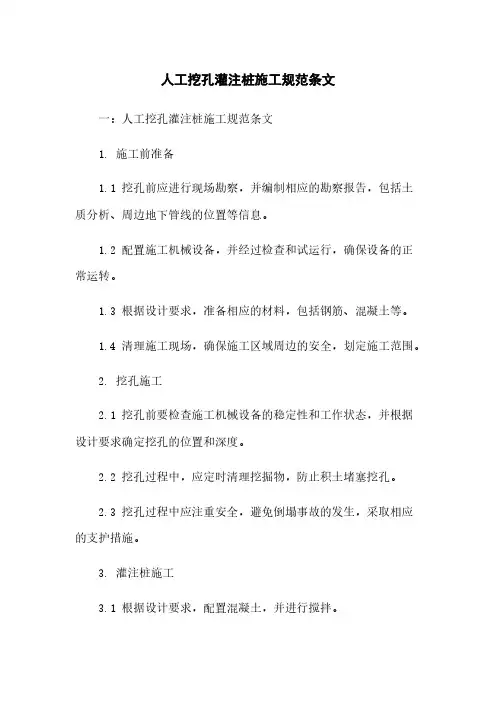 人工挖孔灌注桩施工规范条文

一：人工挖孔灌注桩施工规范条文

1. 施工前准备

1.1 挖孔前应进行现场勘察，并编制相应的勘察报告，包括土质分析、周边地下管线的位置等信息。

1.2 配置施工机械设备，并经过检查和试运行，确保设备的正常运转。

1.3 根据设计要求，准备相应的材料，包括钢筋、混凝土等。

1.4 清理施工现场，确保施工区域周边的安全，划定施工范围。

2. 挖孔施工

2.1 挖孔前要检查施工机械设备的稳定性和工作状态，并根据设计要求确定挖孔的位置和深度。

2.2 挖孔过程中，应定时清理挖掘物，防止积土堵塞挖孔。

2.3 挖孔过程中应注重安全，避免倒塌事故的发生，采取相应的支护措施。

3. 灌注桩施工

3.1 根据设计要求，配置混凝土，并进行搅拌。